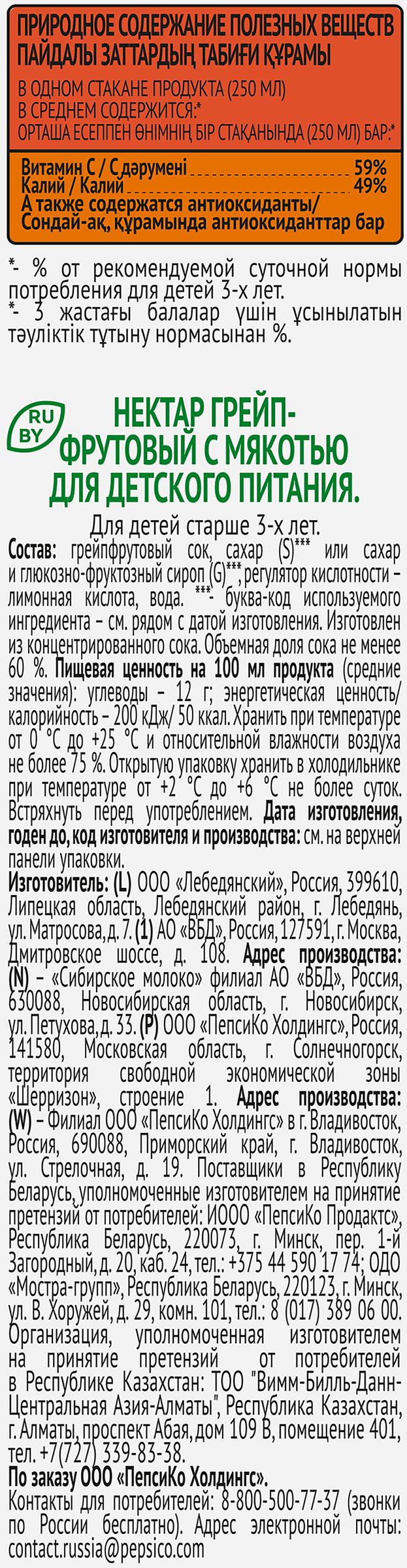 ПРИРОДНОЕ СОДЕРЖАНИЕ ПОЛЕЗНЫХ ВЕЩЕСТВ
ПАЙДАЛЫ ЗАТТАРДЫҢ ТАБИҒИ ҚҰРАМЫ

В ОДНОМ СТАКАНЕ ПРОДУКТА (250 МЛ) В СРЕДНЕМ СОДЕРЖИТСЯ:*
ОРТАША ЕСЕППЕН ӨНІМНІҢ БІР СТАҚАНЫНДА (250 МЛ) БАР:*

Витамин С / С дәрумені 59%
Калий / Калий 49%
А также содержатся антиоксиданты/ Сондай-ақ, құрамында антиоксиданттар бар

*- % от рекомендуемой суточной нормы потребления для детей 3-х лет.
*- 3 жастағы балалар үшін ұсынылатын тәуліктік тұтыну нормасынан %.

RU BY

НЕКТАР ГРЕЙПФРУТОВЫЙ С МЯКОТЬЮ ДЛЯ ДЕТСКОГО ПИТАНИЯ.

Для детей старше 3-х лет.
Состав: грейпфрутовый сок, сахар (S)*** или сахар и глюкозно-фруктозный сироп (G)***, регулятор кислотности – лимонная кислота, вода. ***- буква-код используемого ингредиента – см. рядом с датой изготовления. Изготовлен из концентрированного сока. Объемная доля сока не менее 60 %. Пищевая ценность на 100 мл продукта (средние значения): углеводы – 12 г; энергетическая ценность/ калорийность – 200 кДж/ 50 ккал. Хранить при температуре от 0 °С до +25 °С и относительной влажности воздуха не более 75 %. Открытую упаковку хранить в холодильнике при температуре от +2 °С до +6 °С не более суток. Встряхнуть перед употреблением. Дата изготовления, годен до, код изготовителя и производства: см. на верхней панели упаковки.
Изготовитель: (L) ООО «Лебедянский», Россия, 399610, Липецкая область, Лебедянский район, г. Лебедянь, ул. Матросова, д. 7. (1) АО «ВБД», Россия, 127591, г. Москва, Дмитровское шоссе, д. 108. Адрес производства: (N) – «Сибирское молоко» филиал АО «ВБД», Россия, 630088, Новосибирская область, г. Новосибирск, ул. Петухова, д. 33. (P) ООО «ПепсиКо Холдингс», Россия, 141580, Московская область, г. Солнечногорск, территория свободной экономической зоны «Шерризон», строение 1. Адрес производства: (W) – Филиал ООО «ПепсиКо Холдингс» в г. Владивосток, Россия, 690088, Приморский край, г. Владивосток, ул. Стрелочная, д. 19. Поставщики в Республику Беларусь, уполномоченные изготовителем на принятие претензий от потребителей: ИООО «ПепсиКо Продактс», Республика Беларусь, 220073, г. Минск, пер. 1-й Загородный, д. 20, каб. 24, тел.: +375 44 590 17 74; ОДО «Мостра-групп», Республика Беларусь, 220123, г. Минск, ул. В. Хоружей, д. 29, комн. 101, тел.: 8 (017) 389 06 00. Организация, уполномоченная изготовителем на принятие претензий от потребителей в Республике Казахстан: ТОО "Вимм-Билль-Данн-Центральная Азия-Алматы", Республика Казахстан, г. Алматы, проспект Абая, дом 109 В, помещение 401, тел. +7(727) 339-83-38.
По заказу ООО «ПепсиКо Холдингс».
Контакты для потребителей: 8-800-500-77-37 (звонки по России бесплатно). Адрес электронной почты: contact.russia@pepsico.com